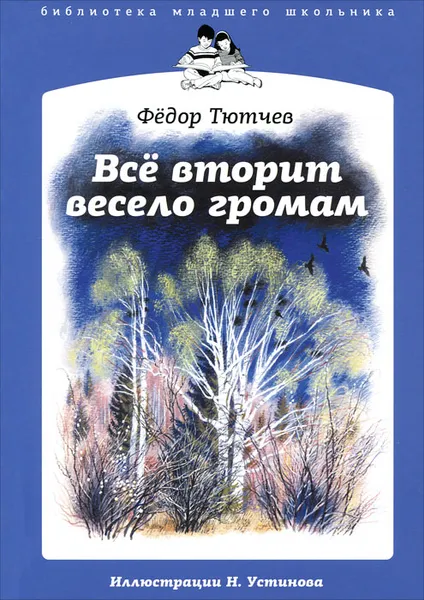 библиотека младшего школьника

Фёдор Тютчев

Всё вторит весело громам

Иллюстрации Н. Устинова